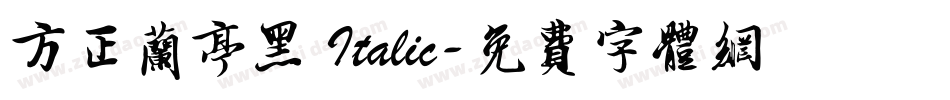 方正蘭亭黑 Italic-免費字體網